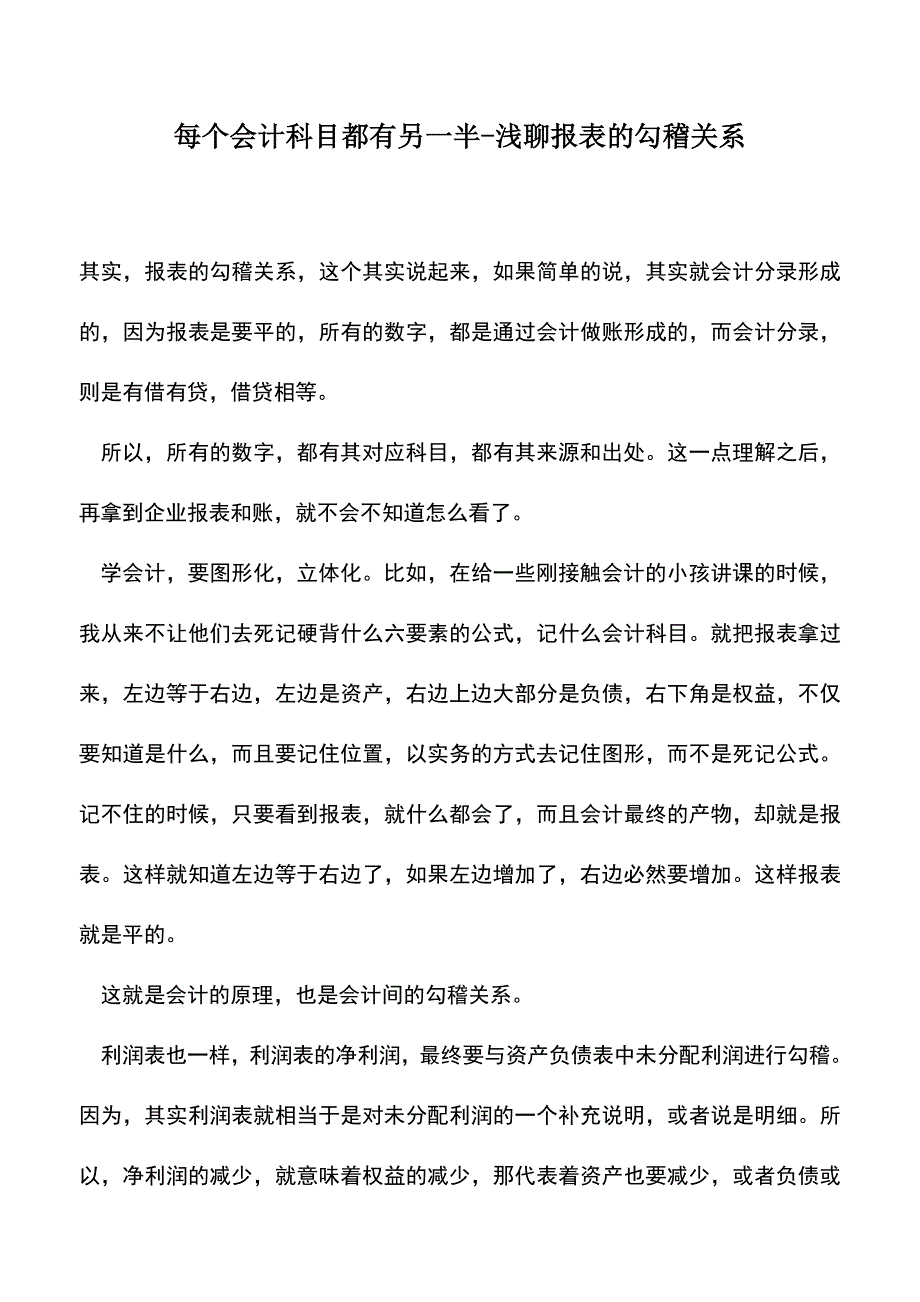 每个会计科目都有另一半-浅聊报表的勾稽关系

其实，报表的勾稽关系，这个其实说起来，如果简单的说，其实就会计分录形成的，因为报表是要平的，所有的数字，都是通过会计做账形成的，而会计分录，则是有借有贷，借贷相等。

所以，所有的数字，都有其对应科目，都有其来源和出处。这一点理解之后，再拿到企业报表和账，就不会不知道怎么看了。

学会计，要图形化，立体化。比如，在给一些刚接触会计的小孩讲课的时候，我从来不让他们去死记硬背什么六要素的公式，记什么会计科目。就把报表拿过来，左边等于右边，左边是资产，右边上边大部分是负债，右下角是权益，不仅要知道是什么，而且要记住位置，以实务的方式去记住图形，而不是死记公式。记不住的时候，只要看到报表，就什么都会了，而且会计最终的产物，却就是报表。这样就知道左边等于右边了，如果左边增加了，右边必然要增加。这样报表就是平的。

这就是会计的原理，也是会计间的勾稽关系。

利润表也一样，利润表的净利润，最终要与资产负债表中未分配利润进行勾稽。因为，其实利润表就相当于是对未分配利润的一个补充说明，或者说是明细。所以，净利润的减少，就意味着权益的减少，那代表着资产也要减少，或者负债或